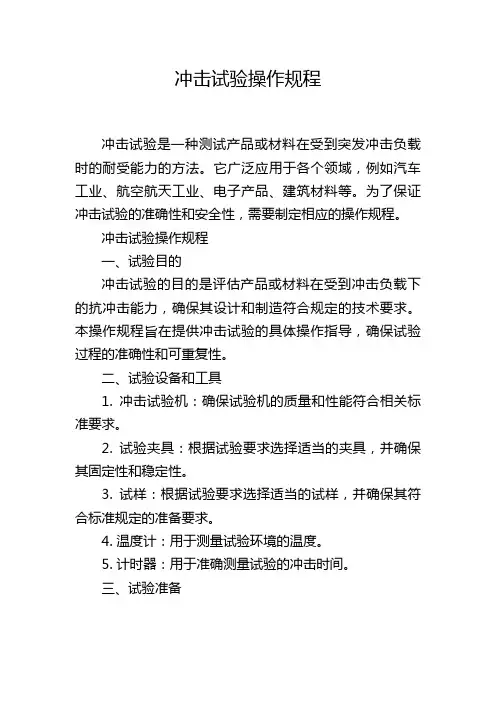 冲击试验操作规程

冲击试验是一种测试产品或材料在受到突发冲击负载时的耐受能力的方法。它广泛应用于各个领域，例如汽车工业、航空航天工业、电子产品、建筑材料等。为了保证冲击试验的准确性和安全性，需要制定相应的操作规程。

冲击试验操作规程

一、试验目的

冲击试验的目的是评估产品或材料在受到冲击负载下的抗冲击能力，确保其设计和制造符合规定的技术要求。本操作规程旨在提供冲击试验的具体操作指导，确保试验过程的准确性和可重复性。

二、试验设备和工具

1. 冲击试验机：确保试验机的质量和性能符合相关标准要求。

2. 试验夹具：根据试验要求选择适当的夹具，并确保其固定性和稳定性。

3. 试样：根据试验要求选择适当的试样，并确保其符合标准规定的准备要求。

4. 温度计：用于测量试验环境的温度。

5. 计时器：用于准确测量试验的冲击时间。

三、试验准备